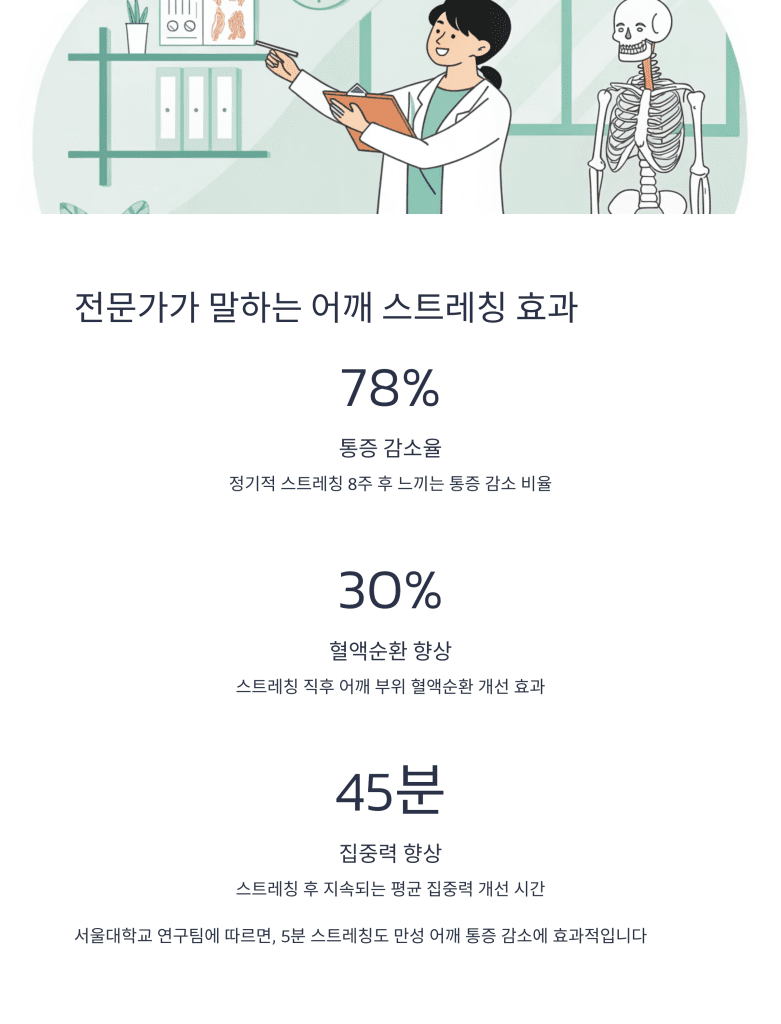 전문가가 말하는 어깨 스트레칭 효과

78%

통증 감소율

정기적 스트레칭 8주 후 느끼는 통증 감소 비율

30%

혈액순환 향상

스트레칭 직후 어깨 부위 혈액순환 개선 효과

45분

집중력 향상

스트레칭 후 지속되는 평균 집중력 개선 시간

서울대학교 연구팀에 따르면, 5분 스트레칭도 만성 어깨 통증 감소에 효과적입니다